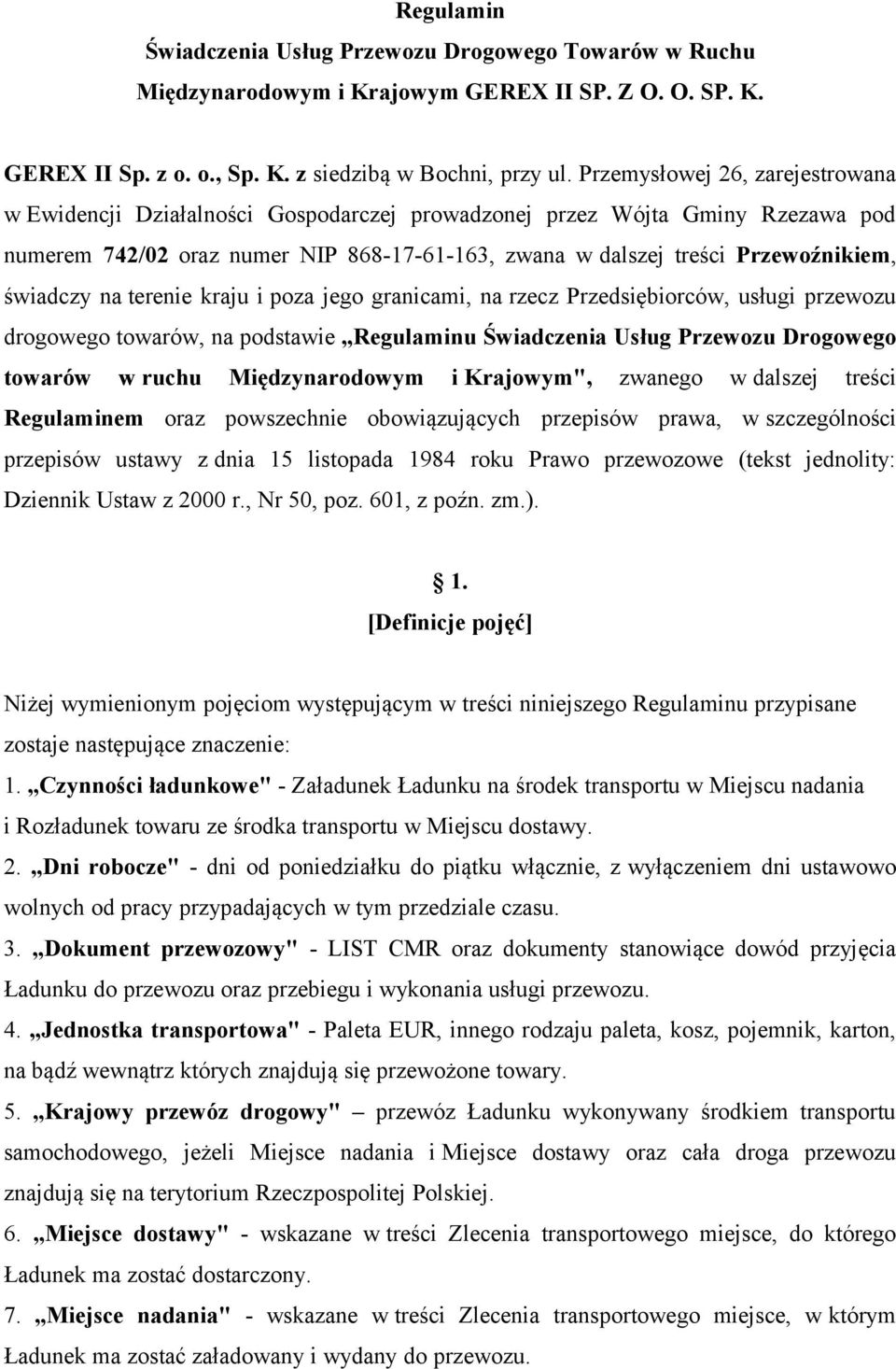 Regulamin
Świadczenia Usług Przewozu Drogowego Towarów w Ruchu Międzynarodowym i Krajowym GEREX II SP. Z O. O. SP. K.

GEREX II Sp. z o. o., Sp. K. z siedzibą w Bochni, przy ul. Przemysłowej 26, zarejestrowana w Ewidencji Działalności Gospodarczej prowadzonej przez Wójta Gminy Rzezawa pod numerem 742/02 oraz numer NIP 868-17-61-163, zwana w dalszej treści Przewoźnikiem, świadczy na terenie kraju i poza jego granicami, na rzecz Przedsiębiorców, usługi przewozu drogowego towarów, na podstawie „Regulaminu Świadczenia Usług Przewozu Drogowego towarów w ruchu Międzynarodowym i Krajowym", zwanego w dalszej treści Regulaminem oraz powszechnie obowiązujących przepisów prawa, w szczególności przepisów ustawy z dnia 15 listopada 1984 roku Prawo przewozowe (tekst jednolity: Dziennik Ustaw z 2000 r., Nr 50, poz. 601, z poźn. zm.).

1.
[Definicje pojęć]

Niżej wymienionym pojęciom występującym w treści niniejszego Regulaminu przypisane zostaje następujące znaczenie:
1. „Czynności ładunkowe" - Załadunek Ładunku na środek transportu w Miejscu nadania i Rozładunek towaru ze środka transportu w Miejscu dostawy.
2. „Dni robocze" - dni od poniedziałku do piątku włącznie, z wyłączeniem dni ustawowo wolnych od pracy przypadających w tym przedziale czasu.
3. „Dokument przewozowy" - LIST CMR oraz dokumenty stanowiące dowód przyjęcia Ładunku do przewozu oraz przebiegu i wykonania usługi przewozu.
4. „Jednostka transportowa" - Paleta EUR, innego rodzaju paleta, kosz, pojemnik, karton, na bądź wewnątrz których znajdują się przewożone towary.
5. „Krajowy przewóz drogowy" – przewóz Ładunku wykonywany środkiem transportu samochodowego, jeżeli Miejsce nadania i Miejsce dostawy oraz cała droga przewozu znajdują się na terytorium Rzeczpospolitej Polskiej.
6. „Miejsce dostawy" - wskazane w treści Zlecenia transportowego miejsce, do którego Ładunek ma zostać dostarczony.
7. „Miejsce nadania" - wskazane w treści Zlecenia transportowego miejsce, w którym Ładunek ma zostać załadowany i wydany do przewozu.